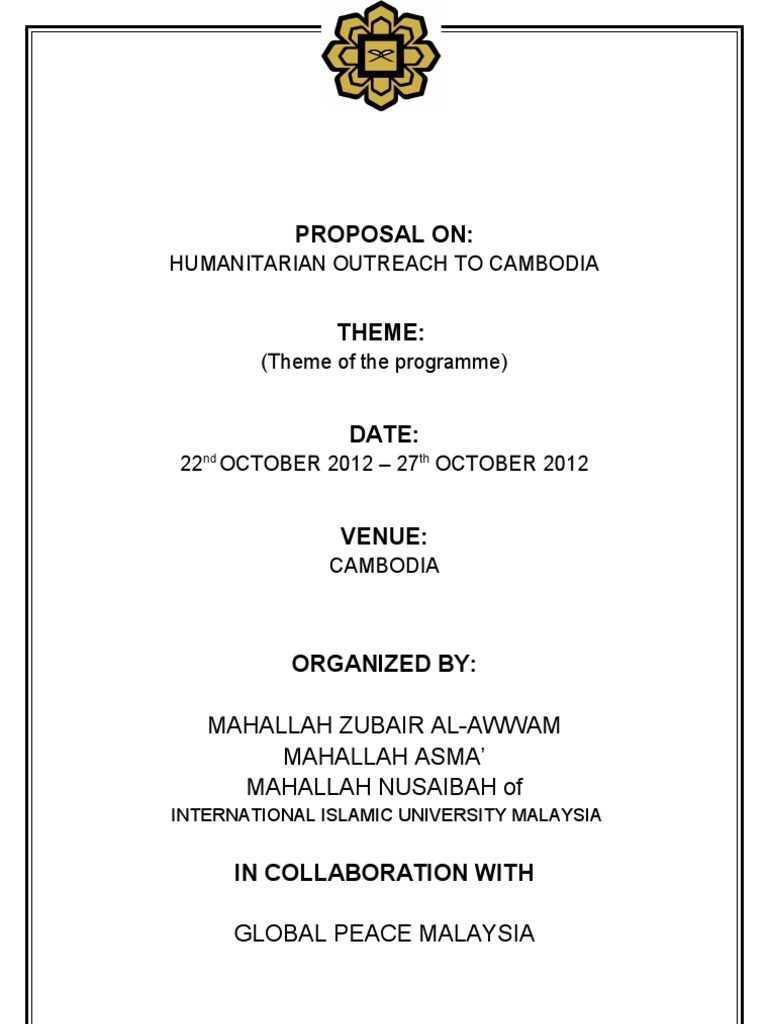 PROPOSAL ON:
HUMANITARIAN OUTREACH TO CAMBODIA

THEME:
(Theme of the programme)

DATE:
22$^{nd}$ OCTOBER 2012 – 27$^{th}$ OCTOBER 2012

VENUE:
CAMBODIA

ORGANIZED BY:

MAHALLAH ZUBAIR AL-AWWAM
MAHALLAH ASMA'
MAHALLAH NUSAIBAH of
INTERNATIONAL ISLAMIC UNIVERSITY MALAYSIA

IN COLLABORATION WITH

GLOBAL PEACE MALAYSIA